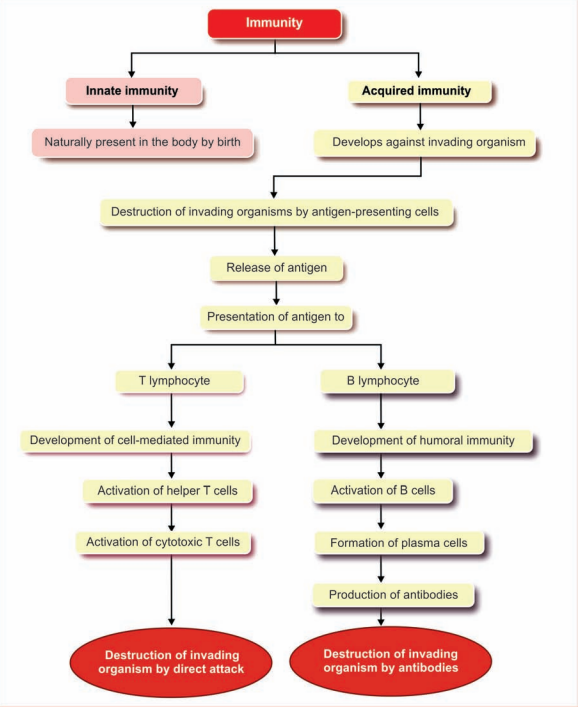 Immunity

Innate immunity

Naturally present in the body by birth

Acquired immunity

Develops against invading organism

Destruction of invading organisms by antigen-presenting cells

Release of antigen

Presentation of antigen to

T lymphocyte

Development of cell-mediated immunity

Activation of helper T cells

Activation of cytotoxic T cells

Destruction of invading organism by direct attack

B lymphocyte

Development of humoral immunity

Activation of B cells

Formation of plasma cells

Production of antibodies

Destruction of invading organism by antibodies